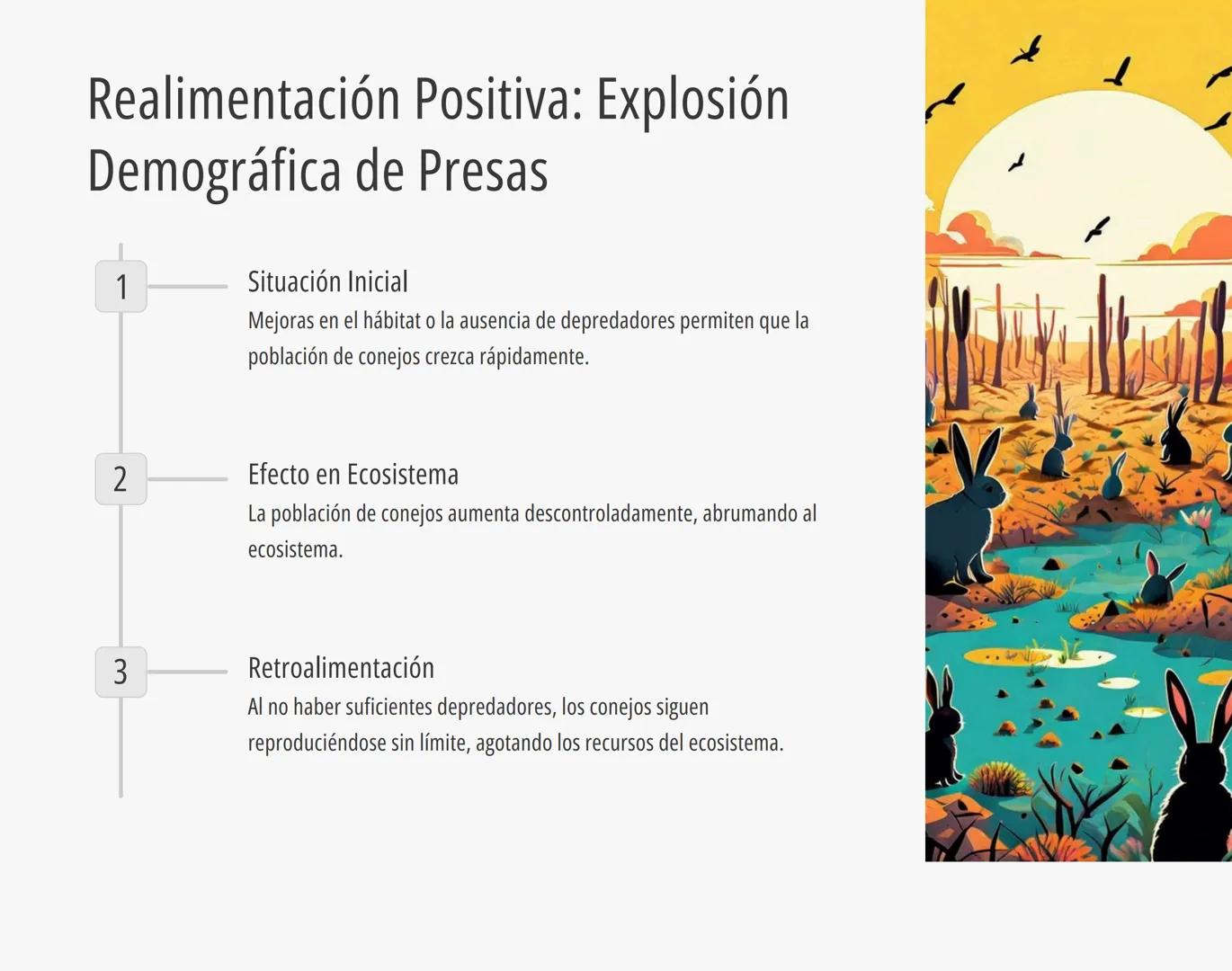 Realimentación Positiva: Explosión Demográfica de Presas

1

Situación Inicial

Mejoras en el hábitat o la ausencia de depredadores permiten que la población de conejos crezca rápidamente.

2

Efecto en Ecosistema

La población de conejos aumenta descontroladamente, abrumando al ecosistema.

3

Retroalimentación

Al no haber suficientes depredadores, los conejos siguen reproduciéndose sin límite, agotando los recursos del ecosistema.